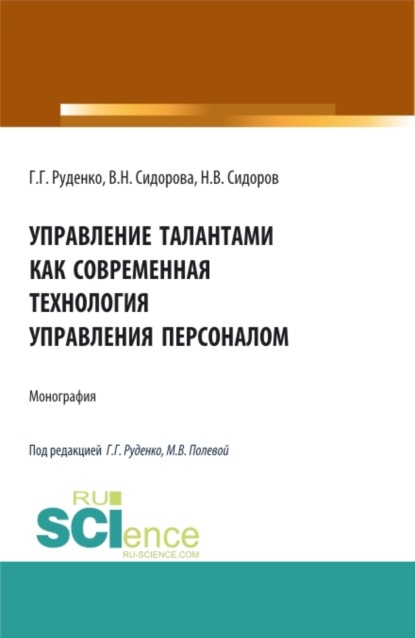 Г.Г. Руденко, В.Н. Сидорова, Н.В. Сидоров

УПРАВЛЕНИЕ ТАЛАНТАМИ КАК СОВРЕМЕННАЯ ТЕХНОЛОГИЯ УПРАВЛЕНИЯ ПЕРСОНАЛОМ

Монография

Под редакцией Г.Г. Руденко, М.В. Полевой

RU SCIence
RU-SCIENCE.COM